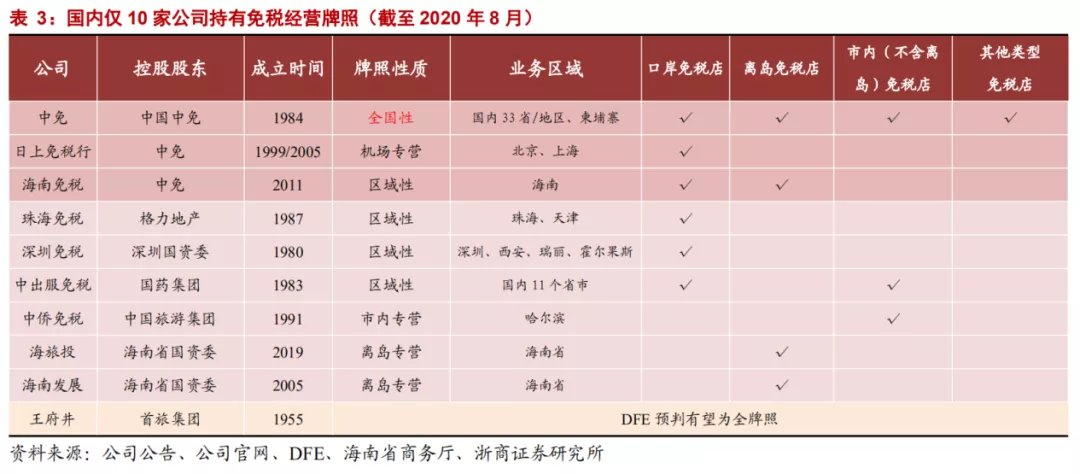 表 3：国内仅 10 家公司持有免税经营牌照（截至 2020 年 8 月）

| 公司 | 控股股东 | 成立时间 | 牌照性质 | 业务区域 | 口岸免税店 | 离岛免税店 | 市内（不含离岛）免税店 | 其他类型免税店 |
|---|---|---|---|---|---|---|---|---|
| 中免 | 中国中免 | 1984 | 全国性 | 国内 33 省/地区、柬埔寨 | ✓ | ✓ | ✓ | ✓ |
| 日上免税行 | 中免 | 1999/2005 | 机场专营 | 北京、上海 | ✓ | | | |
| 海南免税 | 中免 | 2011 | 区域性 | 海南 | ✓ | ✓ | | |
| 珠海免税 | 格力地产 | 1987 | 区域性 | 珠海、天津 | ✓ | | | |
| 深圳免税 | 深圳国资委 | 1980 | 区域性 | 深圳、西安、瑞丽、霍尔果斯 | ✓ | | | |
| 中出服免税 | 国药集团 | 1983 | 区域性 | 国内 11 个省市 | ✓ | | ✓ | |
| 中侨免税 | 中国旅游集团 | 1991 | 市内专营 | 哈尔滨 | | | ✓ | |
| 海旅投 | 海南省国资委 | 2019 | 离岛专营 | 海南省 | | ✓ | | |
| 海南发展 | 海南省国资委 | 2005 | 离岛专营 | 海南省 | | ✓ | | |
| 王府井 | 首旅集团 | 1955 | DFE 预判有望为全牌照 | | | | | |

资料来源：公司公告、公司官网、DFE、海南省商务厅、浙商证券研究所